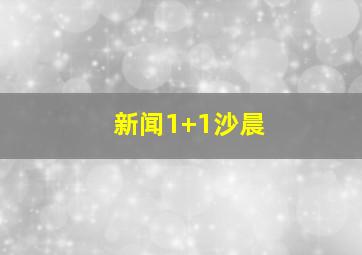 新闻1+1沙晨